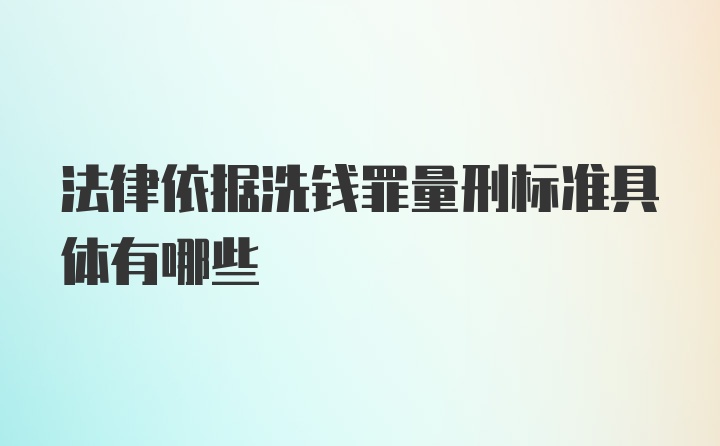 法律依据洗钱罪量刑标准具体有哪些